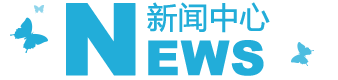 新闻中心
NEWS